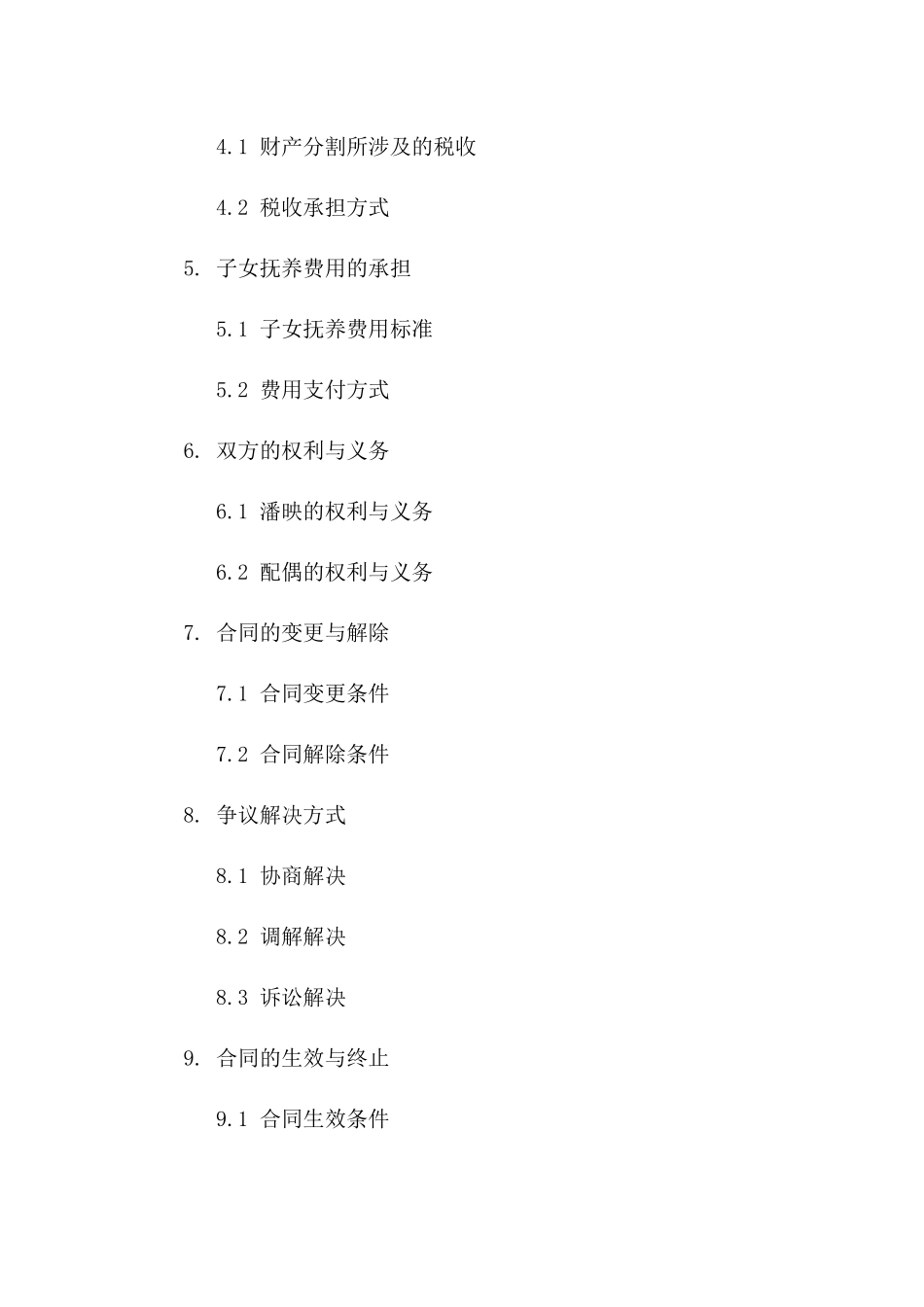 4.1 财产分割所涉及的税收

4.2 税收承担方式

5. 子女抚养费用的承担

5.1 子女抚养费用标准

5.2 费用支付方式

6. 双方的权利与义务

6.1 潘映的权利与义务

6.2 配偶的权利与义务

7. 合同的变更与解除

7.1 合同变更条件

7.2 合同解除条件

8. 争议解决方式

8.1 协商解决

8.2 调解解决

8.3 诉讼解决

9. 合同的生效与终止

9.1 合同生效条件